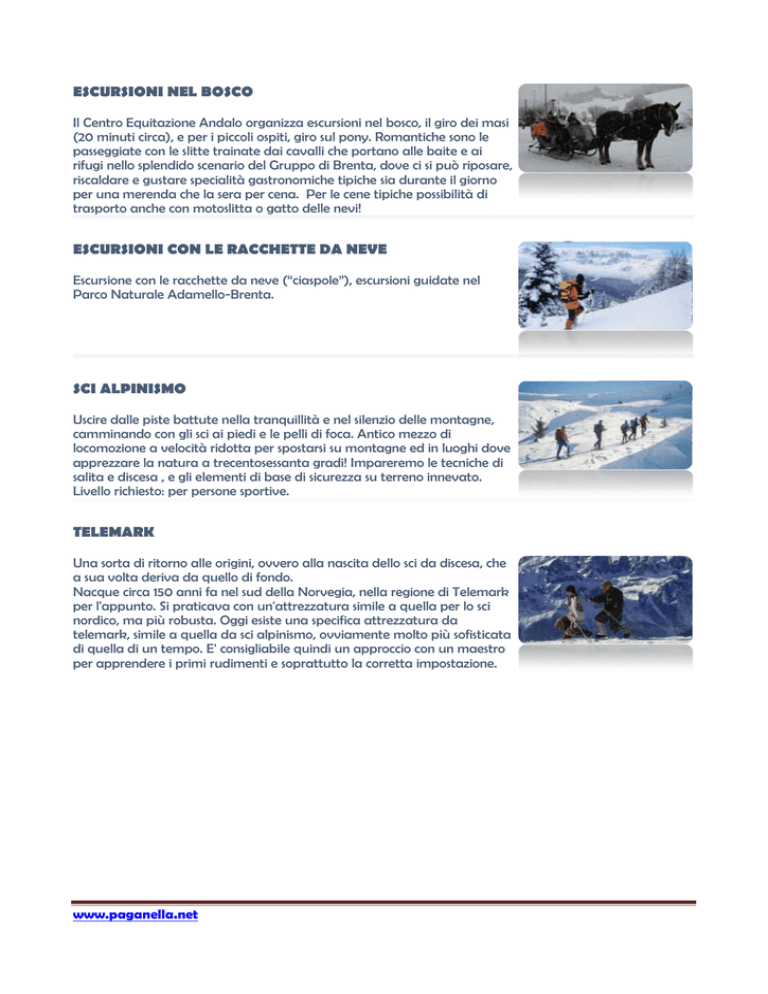 ESCURSIONI NEL BOSCO

Il Centro Equitazione Andalo organizza escursioni nel bosco, il giro dei masi (20 minuti circa), e per i piccoli ospiti, giro sul pony. Romantiche sono le passeggiate con le slitte trainate dai cavalli che portano alle baite e ai rifugi nello splendido scenario del Gruppo di Brenta, dove ci si può riposare, riscaldare e gustare specialità gastronomiche tipiche sia durante il giorno per una merenda che la sera per cena. Per le cene tipiche possibilità di trasporto anche con motoslitta o gatto delle nevi!

ESCURSIONI CON LE RACCHETTE DA NEVE

Escursione con le racchette da neve ("ciaspole"), escursioni guidate nel Parco Naturale Adamello-Brenta.

SCI ALPINISMO

Uscire dalle piste battute nella tranquillità e nel silenzio delle montagne, camminando con gli sci ai piedi e le pelli di foca. Antico mezzo di locomozione a velocità ridotta per spostarsi su montagne ed in luoghi dove apprezzare la natura a trecentosessanta gradi! Impareremo le tecniche di salita e discesa , e gli elementi di base di sicurezza su terreno innevato. Livello richiesto: per persone sportive.

TELEMARK

Una sorta di ritorno alle origini, ovvero alla nascita dello sci da discesa, che a sua volta deriva da quello di fondo.
Nacque circa 150 anni fa nel sud della Norvegia, nella regione di Telemark per l'appunto. Si praticava con un'attrezzatura simile a quella per lo sci nordico, ma più robusta. Oggi esiste una specifica attrezzatura da telemark, simile a quella da sci alpinismo, ovviamente molto più sofisticata di quella di un tempo. E' consigliabile quindi un approccio con un maestro per apprendere i primi rudimenti e soprattutto la corretta impostazione.

www.paganella.net